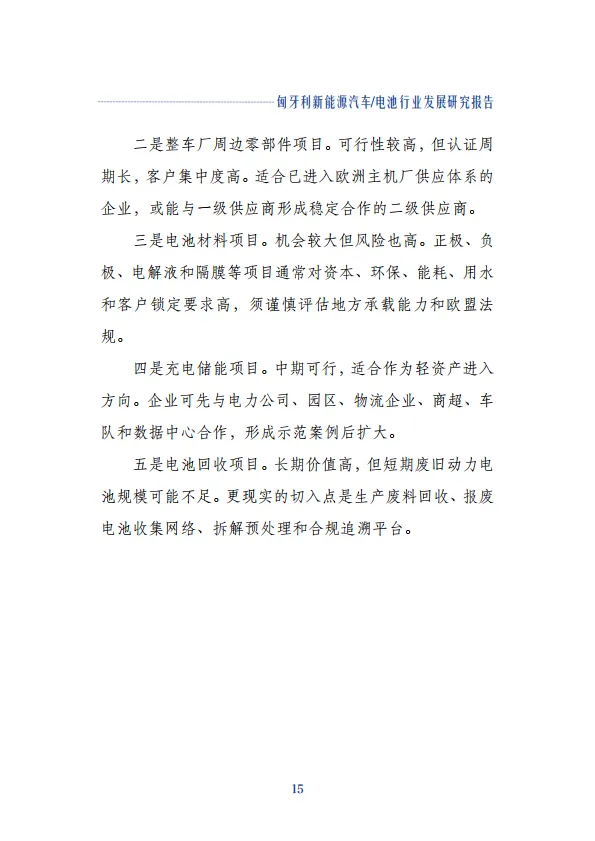 匈牙利新能源汽车/电池行业发展研究报告

二是整车厂周边零部件项目。可行性较高，但认证周期长，客户集中度高。适合已进入欧洲主机厂供应体系的企业，或能与一级供应商形成稳定合作的二级供应商。

三是电池材料项目。机会较大但风险也高。正极、负极、电解液和隔膜等项目通常对资本、环保、能耗、用水和客户锁定要求高，须谨慎评估地方承载能力和欧盟法规。

四是充电储能项目。中期可行，适合作为轻资产进入方向。企业可先与电力公司、园区、物流企业、商超、车队和数据中心合作，形成示范案例后扩大。

五是电池回收项目。长期价值高，但短期废旧动力电池规模可能不足。更现实的切入点是生产废料回收、报废电池收集网络、拆解预处理和合规追溯平台。

15